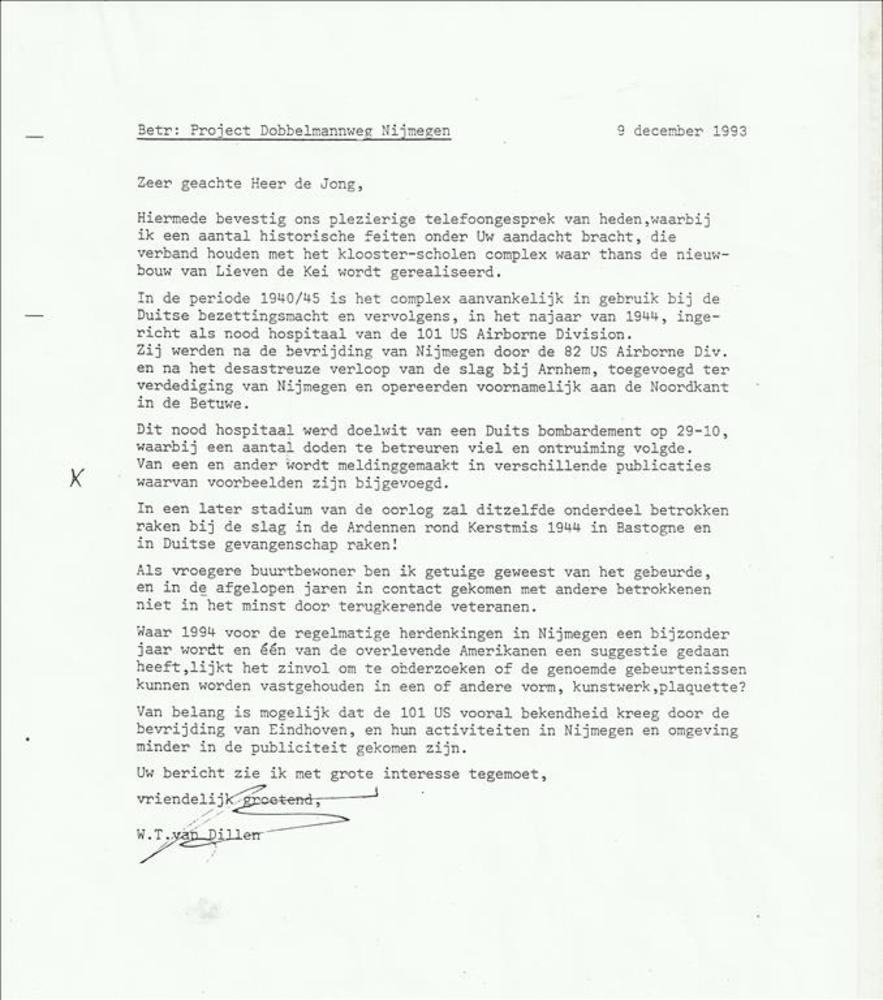 Betr: Project Dobbelmannweg Nijmegen 9 december 1993

Zeer geachte Heer de Jong,

Hiermede bevestig ons plezierige telefoongesprek van heden,waarbij ik een aantal historische feiten onder Uw aandacht bracht, die verband houden met het klooster-scholen complex waar thans de nieuwbouw van Lieven de Kei wordt gerealiseerd.

In de periode 1940/45 is het complex aanvankelijk in gebruik bij de Duitse bezettingsmacht en vervolgens, in het najaar van 1944, ingericht als nood hospitaal van de 101 US Airborne Division.
Zij werden na de bevrijding van Nijmegen door de 82 US Airborne Div. en na het desastreuze verloop van de slag bij Arnhem, toegevoegd ter verdediging van Nijmegen en opereerden voornamelijk aan de Noordkant in de Betuwe.

Dit nood hospitaal werd doelwit van een Duits bombardement op 29-10, waarbij een aantal doden te betreuren viel en ontruiming volgde.
Van een en ander wordt meldinggemaakt in verschillende publicaties waarvan voorbeelden zijn bijgevoegd.

K

In een later stadium van de oorlog zal ditzelfde onderdeel betrokken raken bij de slag in de Ardennen rond Kerstmis 1944 in Bastogne en in Duitse gevangenschap raken!

Als vroegere buurtbewoner ben ik getuige geweest van het gebeurde, en in de afgelopen jaren in contact gekomen met andere betrokkenen niet in het minst door terugkerende veteranen.

Waar 1994 voor de regelmatige herdenkingen in Nijmegen een bijzonder jaar wordt en één van de overlevende Amerikanen een suggestie gedaan heeft,lijkt het zinvol om te onderzoeken of de genoemde gebeurtenissen kunnen worden vastgehouden in een of andere vorm, kunstwerk,plaquette?

Van belang is mogelijk dat de 101 US vooral bekendheid kreeg door de bevrijding van Eindhoven, en hun activiteiten in Nijmegen en omgeving minder in de publiciteit gekomen zijn.

Uw bericht zie ik met grote interesse tegemoet,

vriendelijk groetend,

W.T.van Dillen